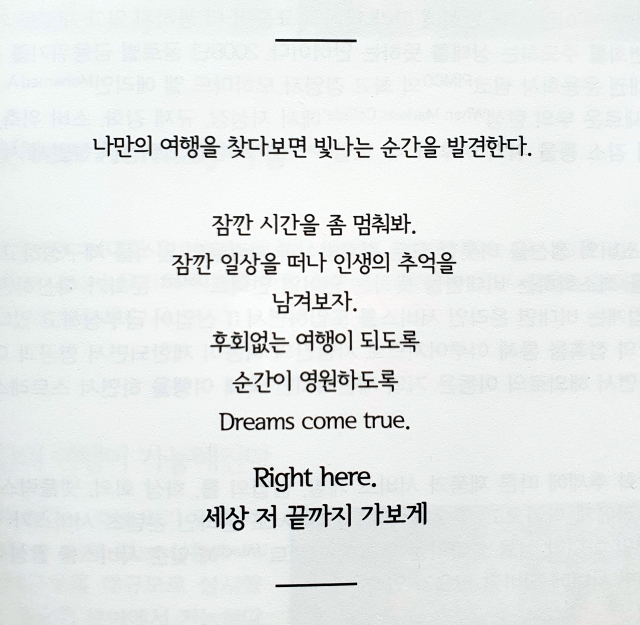 나만의 여행을 찾다보면 빛나는 순간을 발견한다.

잠깐 시간을 좀 멈춰봐.
잠깐 일상을 떠나 인생의 추억을
남겨보자.
후회없는 여행이 되도록
순간이 영원하도록
Dreams come true.

Right here.
세상 저 끝까지 가보게